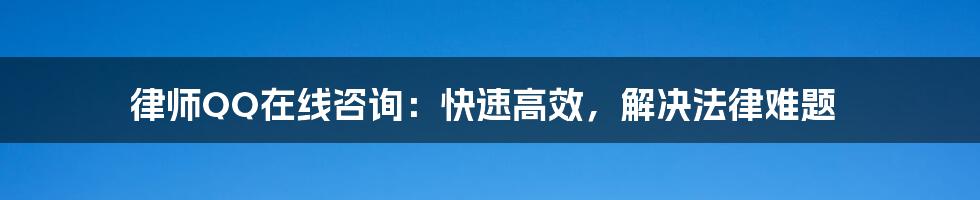 律师QQ在线咨询：快速高效，解决法律难题